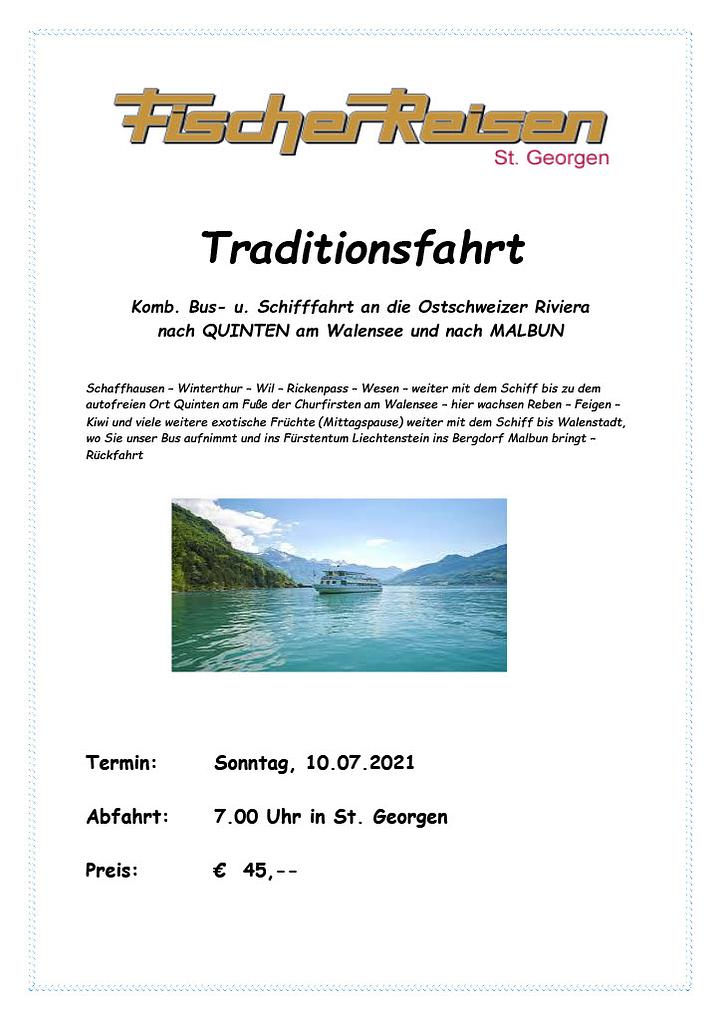 FischerReisen
St. Georgen

Traditionsfahrt

Komb. Bus- u. Schifffahrt an die Ostschweizer Riviera nach QUINTEN am Walensee und nach MALBUN

Schaffhausen – Winterthur – Wil – Rickenpass – Wesen – weiter mit dem Schiff bis zu dem autofreien Ort Quinten am Fuße der Churfirsten am Walensee – hier wachsen Reben – Feigen – Kiwi und viele weitere exotische Früchte (Mittagspause) weiter mit dem Schiff bis Walenstadt, wo Sie unser Bus aufnimmt und ins Fürstentum Liechtenstein ins Bergdorf Malbun bringt – Rückfahrt

Termin: Sonntag, 10.07.2021

Abfahrt: 7.00 Uhr in St. Georgen

Preis: € 45,--